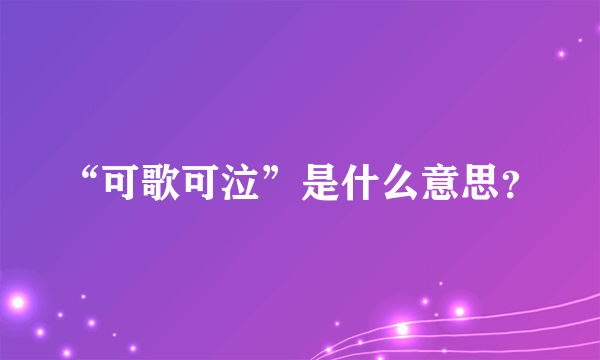 “可歌可泣”是什么意思?